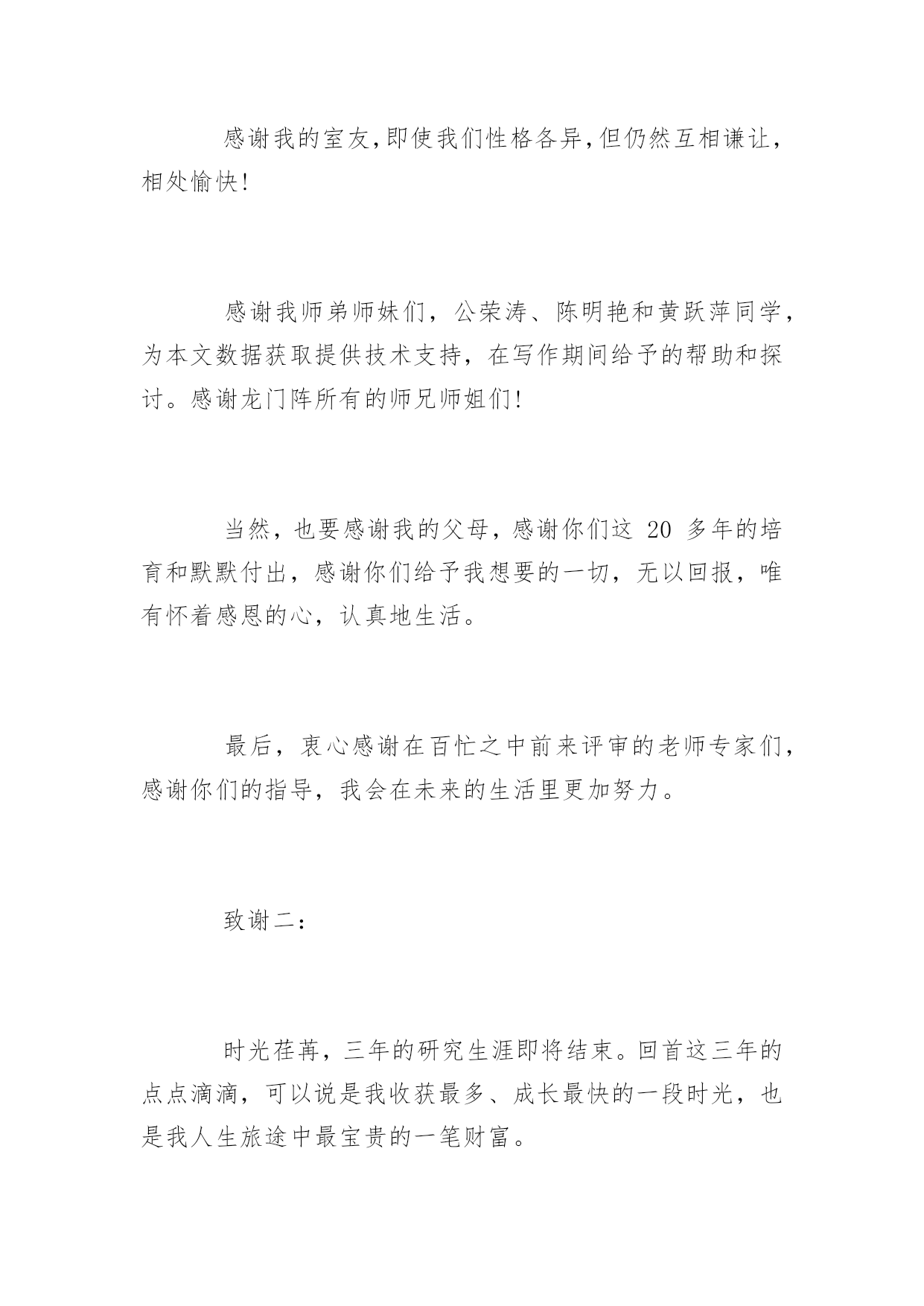 感谢我的室友,即使我们性格各异,但仍然互相谦让,相处愉快!

感谢我师弟师妹们，公荣涛、陈明艳和黄跃萍同学，为本文数据获取提供技术支持，在写作期间给予的帮助和探讨。感谢龙门阵所有的师兄师姐们!

当然，也要感谢我的父母，感谢你们这 20 多年的培育和默默付出，感谢你们给予我想要的一切，无以回报，唯有怀着感恩的心，认真地生活。

最后，衷心感谢在百忙之中前来评审的老师专家们，感谢你们的指导，我会在未来的生活里更加努力。

致谢二：

时光荏苒，三年的研究生涯即将结束。回首这三年的点点滴滴，可以说是我收获最多、成长最快的一段时光，也是我人生旅途中最宝贵的一笔财富。